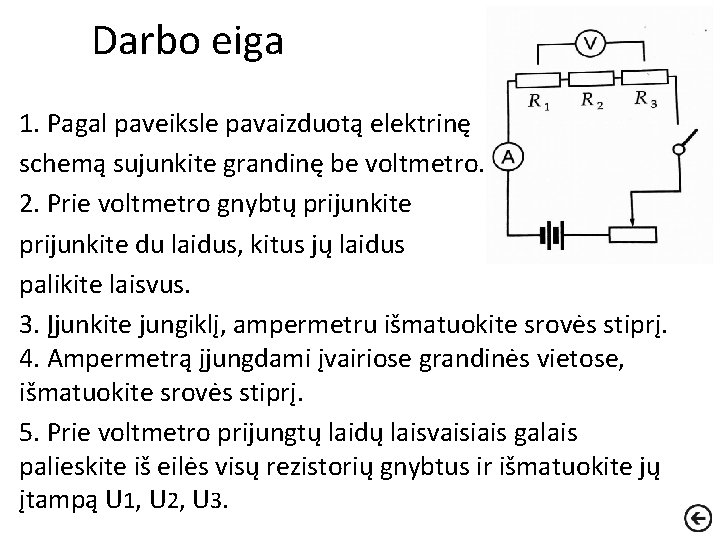 Darbo eiga

V

$R_1$ $R_2$ $R_3$

A

1. Pagal paveiksle pavaizduotą elektrinę schemą sujunkite grandinę be voltmetro.
2. Prie voltmetro gnybtų prijunkite prijunkite du laidus, kitus jų laidus palikite laisvus.
3. Įjunkite jungiklį, ampermetru išmatuokite srovės stiprį.
4. Ampermetrą įjungdami įvairiose grandinės vietose, išmatuokite srovės stiprį.
5. Prie voltmetro prijungtų laidų laisvaisiais galais palieskite iš eilės visų rezistorių gnybtus ir išmatuokite jų įtampą U1, U2, U3.